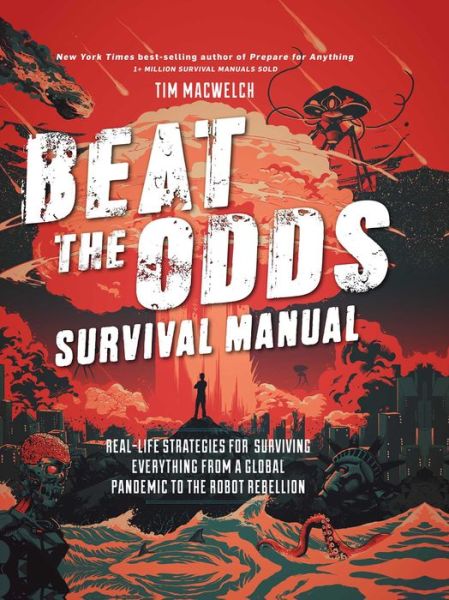 New York Times best-selling author of Prepare for Anything
1+ MILLION SURVIVAL MANUALS SOLD

TIM MACWELCH

BEAT THE ODDS
SURVIVAL MANUAL

REAL-LIFE STRATEGIES FOR SURVIVING EVERYTHING FROM A GLOBAL PANDEMIC TO THE ROBOT REBELLION